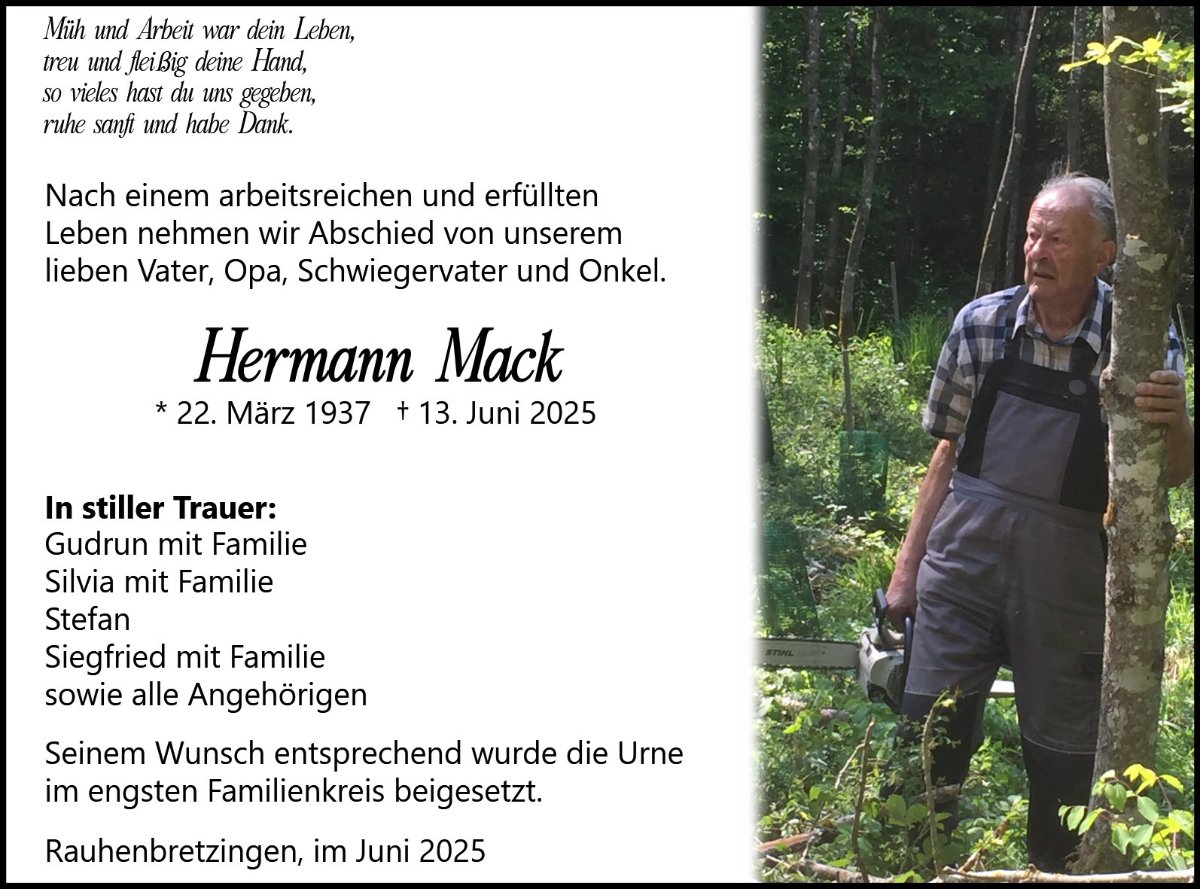 Müh und Arbeit war dein Leben,
treu und fleißig deine Hand,
so vieles hast du uns gegeben,
ruhe sanft und habe Dank.

Nach einem arbeitsreichen und erfüllten Leben nehmen wir Abschied von unserem lieben Vater, Opa, Schwiegervater und Onkel.

Hermann Mack

* 22. März 1937 † 13. Juni 2025

In stiller Trauer:
Gudrun mit Familie
Silvia mit Familie
Stefan
Siegfried mit Familie
sowie alle Angehörigen

Seinem Wunsch entsprechend wurde die Urne im engsten Familienkreis beigesetzt.

Rauhenbretzingen, im Juni 2025

STIHL